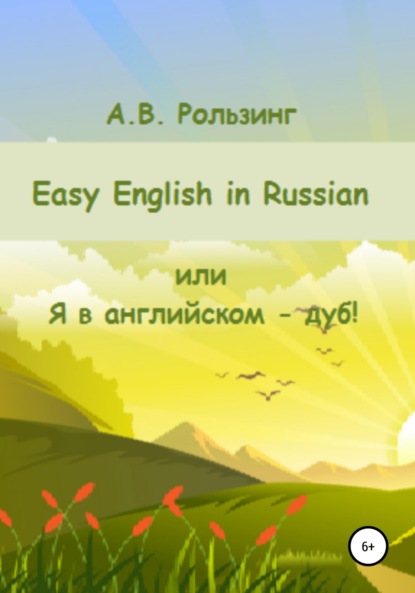 А.В. Рользинг

Easy English in Russian

или
Я в английском – дуб!

6+